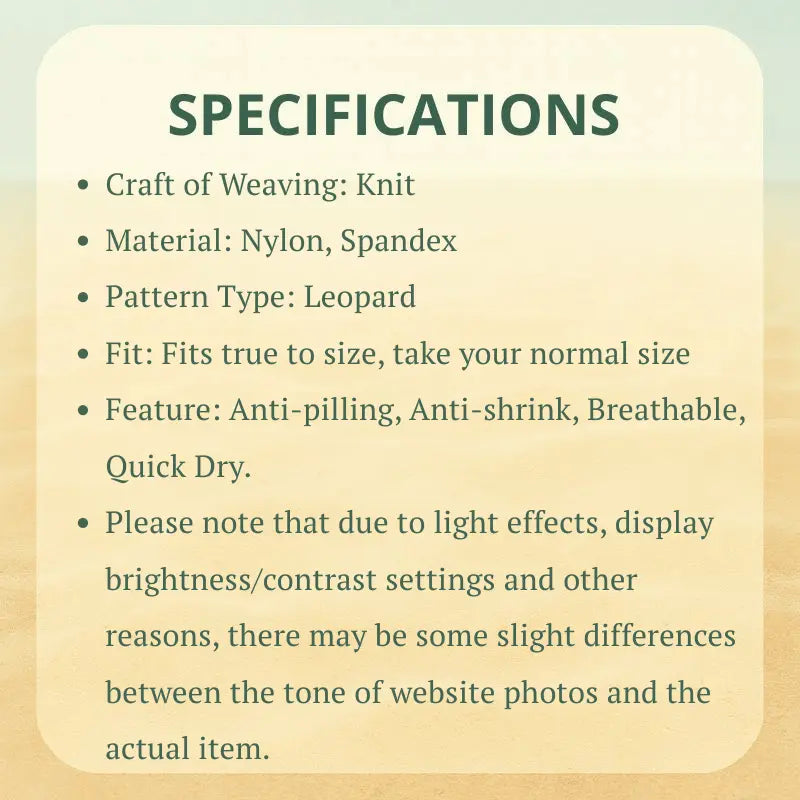 SPECIFICATIONS

• Craft of Weaving: Knit
• Material: Nylon, Spandex
• Pattern Type: Leopard
• Fit: Fits true to size, take your normal size
• Feature: Anti-pilling, Anti-shrink, Breathable, Quick Dry.
• Please note that due to light effects, display brightness/contrast settings and other reasons, there may be some slight differences between the tone of website photos and the actual item.